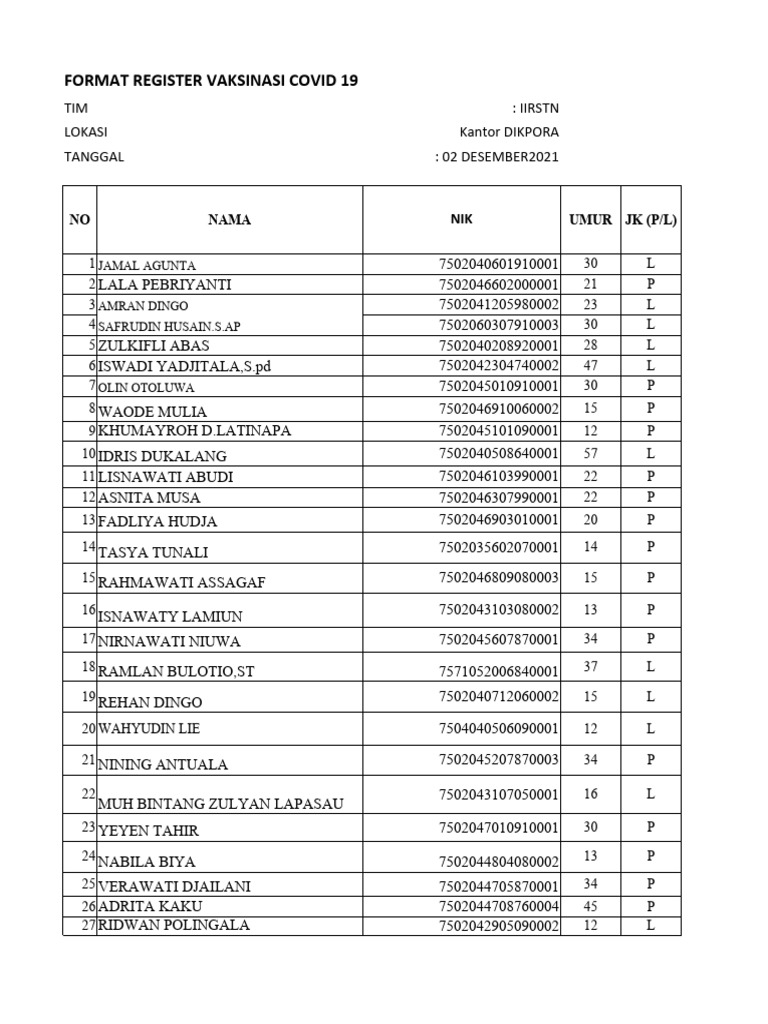 FORMAT REGISTER VAKSINASI COVID 19

TIM : IIRSTN

LOKASI Kantor DIKPORA

TANGGAL : 02 DESEMBER2021

| NO | NAMA | NIK | UMUR | JK (P/L) |
|---|---|---|---|---|
| 1 | JAMAL AGUNTA | 7502040601910001 | 30 | L |
| 2 | LALA PEBRIYANTI | 7502046602000001 | 21 | P |
| 3 | AMRAN DINGO | 7502041205980002 | 23 | L |
| 4 | SAFRUDIN HUSAIN.S.AP | 7502060307910003 | 30 | L |
| 5 | ZULKIFLI ABAS | 7502040208920001 | 28 | L |
| 6 | ISWADI YADJITALA,S.pd | 7502042304740002 | 47 | L |
| 7 | OLIN OTOLUWA | 7502045010910001 | 30 | P |
| 8 | WAODE MULIA | 7502046910060002 | 15 | P |
| 9 | KHUMAYROH D.LATINAPA | 7502045101090001 | 12 | P |
| 10 | IDRIS DUKALANG | 7502040508640001 | 57 | L |
| 11 | LISNAWATI ABUDI | 7502046103990001 | 22 | P |
| 12 | ASNITA MUSA | 7502046307990001 | 22 | P |
| 13 | FADLIYA HUDJA | 7502046903010001 | 20 | P |
| 14 | TASYA TUNALI | 7502035602070001 | 14 | P |
| 15 | RAHMAWATI ASSAGAF | 7502046809080003 | 15 | P |
| 16 | ISNAWATY LAMIUN | 7502043103080002 | 13 | P |
| 17 | NIRNAWATI NIUWA | 7502045607870001 | 34 | P |
| 18 | RAMLAN BULOTIO,ST | 7571052006840001 | 37 | L |
| 19 | REHAN DINGO | 7502040712060002 | 15 | L |
| 20 | WAHYUDIN LIE | 7504040506090001 | 12 | L |
| 21 | NINING ANTUALA | 7502045207870003 | 34 | P |
| 22 | MUH BINTANG ZULYAN LAPASAU | 7502043107050001 | 16 | L |
| 23 | YEYEN TAHIR | 7502047010910001 | 30 | P |
| 24 | NABILA BIYA | 7502044804080002 | 13 | P |
| 25 | VERAWATI DJAILANI | 7502044705870001 | 34 | P |
| 26 | ADRITA KAKU | 7502044708760004 | 45 | P |
| 27 | RIDWAN POLINGALA | 7502042905090002 | 12 | L |